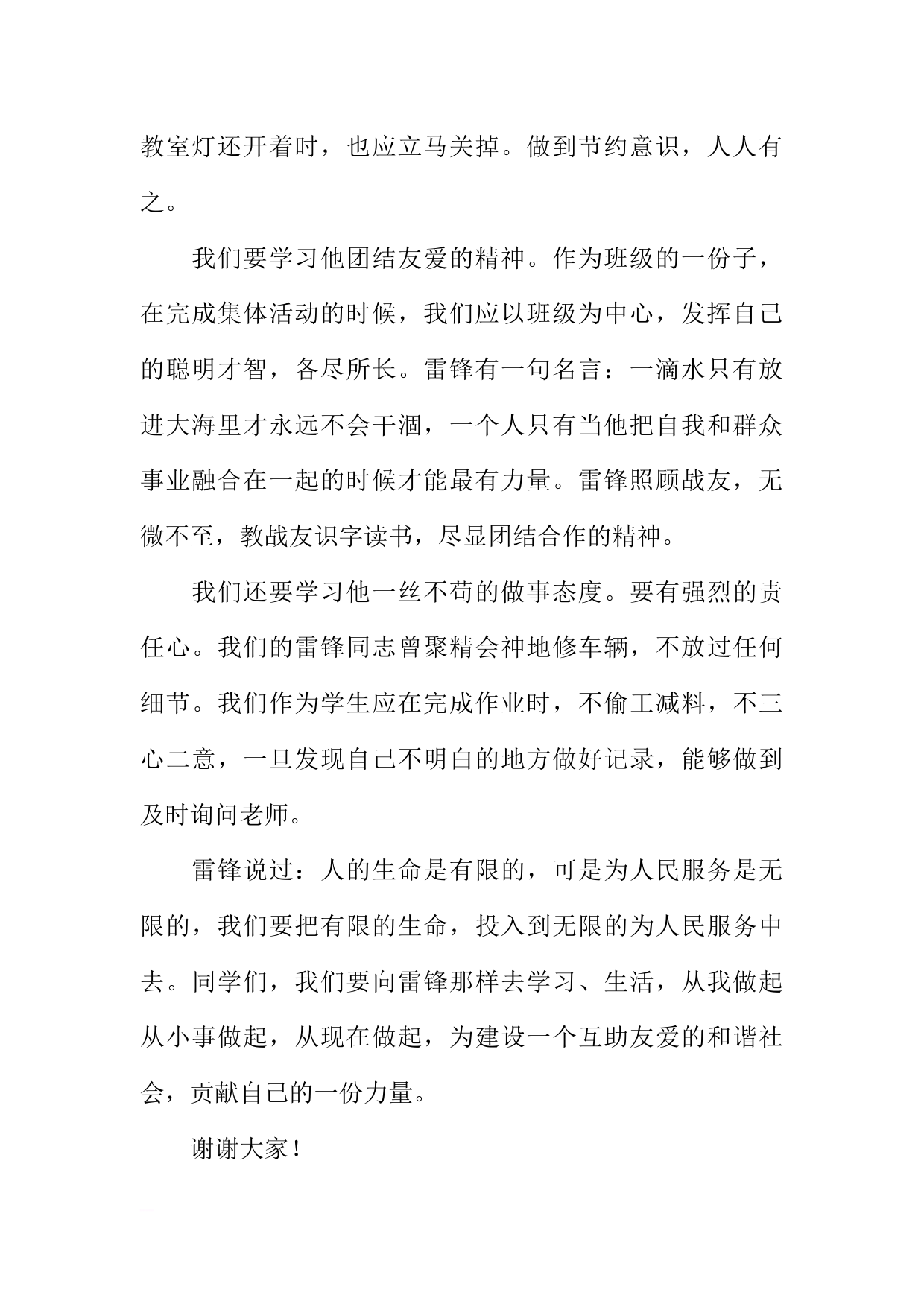 教室灯还开着时，也应立马关掉。做到节约意识，人人有之。

我们要学习他团结友爱的精神。作为班级的一份子，在完成集体活动的时候，我们应以班级为中心，发挥自己的聪明才智，各尽所长。雷锋有一句名言：一滴水只有放进大海里才永远不会干涸，一个人只有当他把自我和群众事业融合在一起的时候才能最有力量。雷锋照顾战友，无微不至，教战友识字读书，尽显团结合作的精神。

我们还要学习他一丝不苟的做事态度。要有强烈的责任心。我们的雷锋同志曾聚精会神地修车辆，不放过任何细节。我们作为学生应在完成作业时，不偷工减料，不三心二意，一旦发现自己不明白的地方做好记录，能够做到及时询问老师。

雷锋说过：人的生命是有限的，可是为人民服务是无限的，我们要把有限的生命，投入到无限的为人民服务中去。同学们，我们要向雷锋那样去学习、生活，从我做起从小事做起，从现在做起，为建设一个互助友爱的和谐社会，贡献自己的一份力量。

谢谢大家！